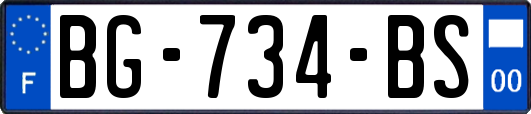 F
BG-734-BS
00